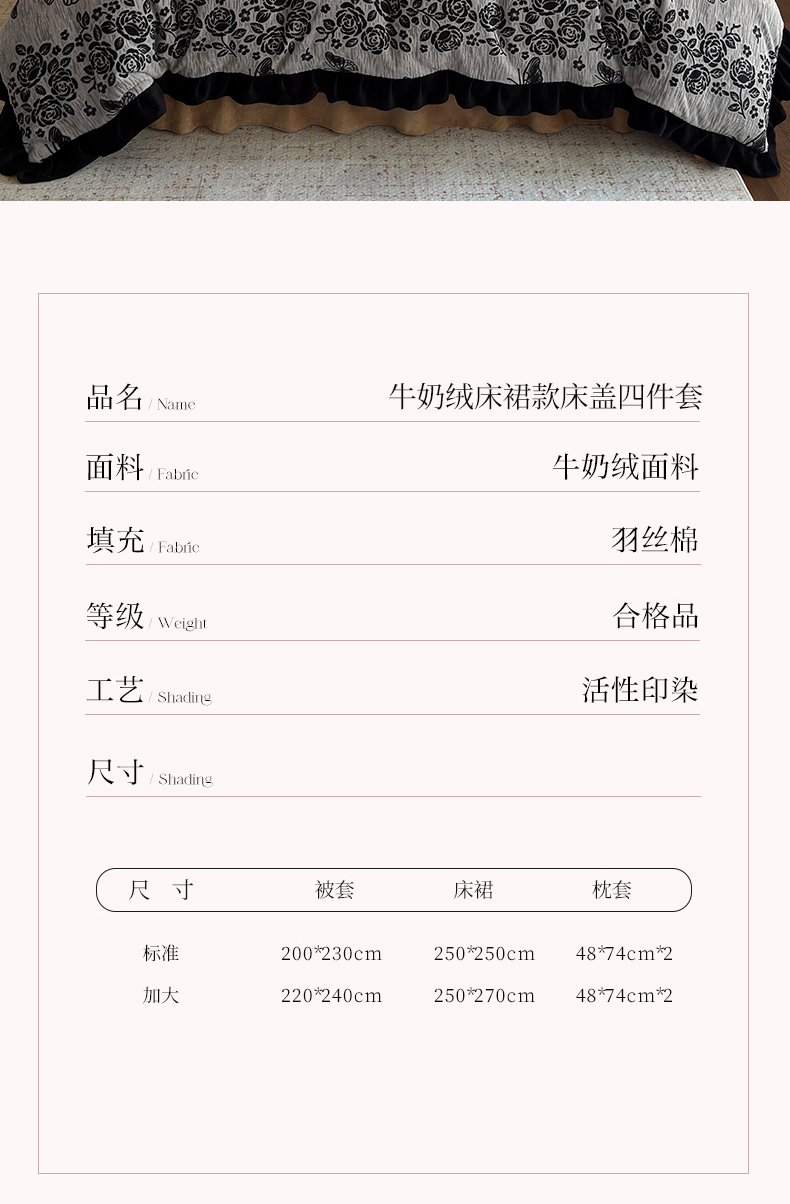 品名 / Name 牛奶绒床裙款床盖四件套

面料 / Fabric 牛奶绒面料

填充 / Fabric 羽丝棉

等级 / Weight 合格品

工艺 / Shading 活性印染

尺寸 / Shading

| 尺 寸 | 被套 | 床裙 | 枕套 |
|---|---|---|---|
| 标准 | 200*230cm | 250*250cm | 48*74cm*2 |
| 加大 | 220*240cm | 250*270cm | 48*74cm*2 |